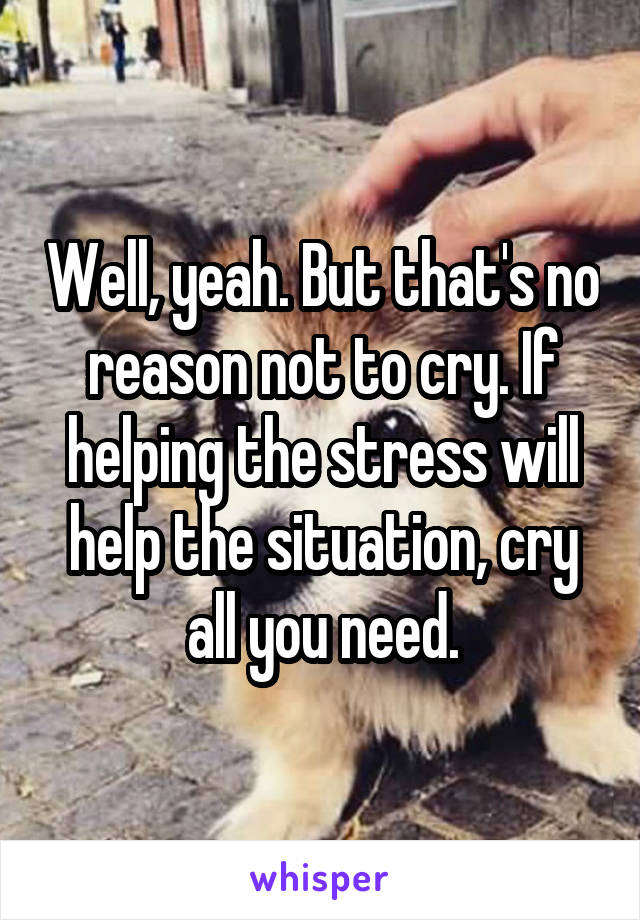 Well, yeah. But that's no reason not to cry. If helping the stress will help the situation, cry all you need.

whisper